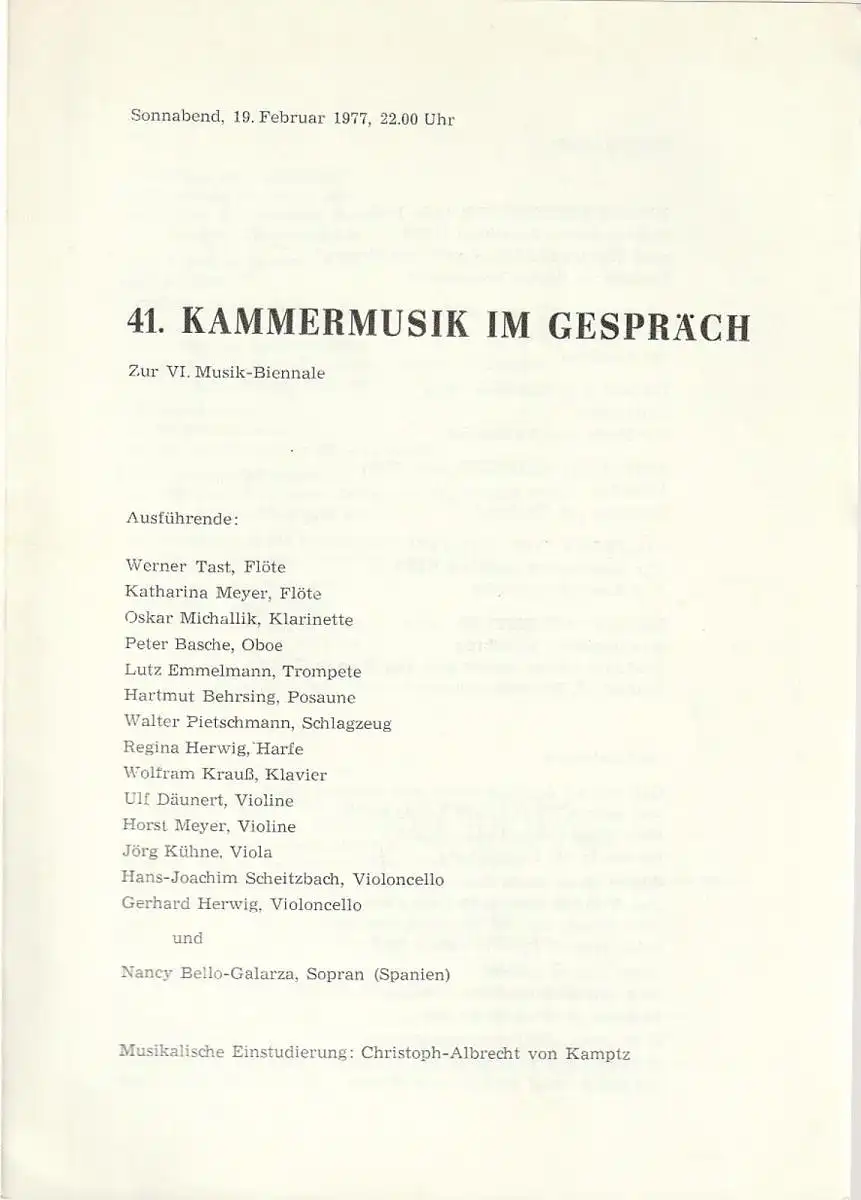 Sonnabend, 19. Februar 1977, 22.00 Uhr

41. KAMMERMUSIK IM GESPRÄCH

Zur VI. Musik-Biennale

Ausführende:

Werner Tast, Flöte
Katharina Meyer, Flöte
Oskar Michallik, Klarinette
Peter Basche, Oboe
Lutz Emmelmann, Trompete
Hartmut Behrsing, Posaune
Walter Pietschmann, Schlagzeug
Regina Herwig, Harfe
Wolfram Krauß, Klavier
Ulf Däunert, Violine
Horst Meyer, Violine
Jörg Kühne, Viola
Hans-Joachim Scheitzbach, Violoncello
Gerhard Herwig, Violoncello

und

Nancy Bello-Galarza, Sopran (Spanien)

Musikalische Einstudierung: Christoph-Albrecht von Kamptz